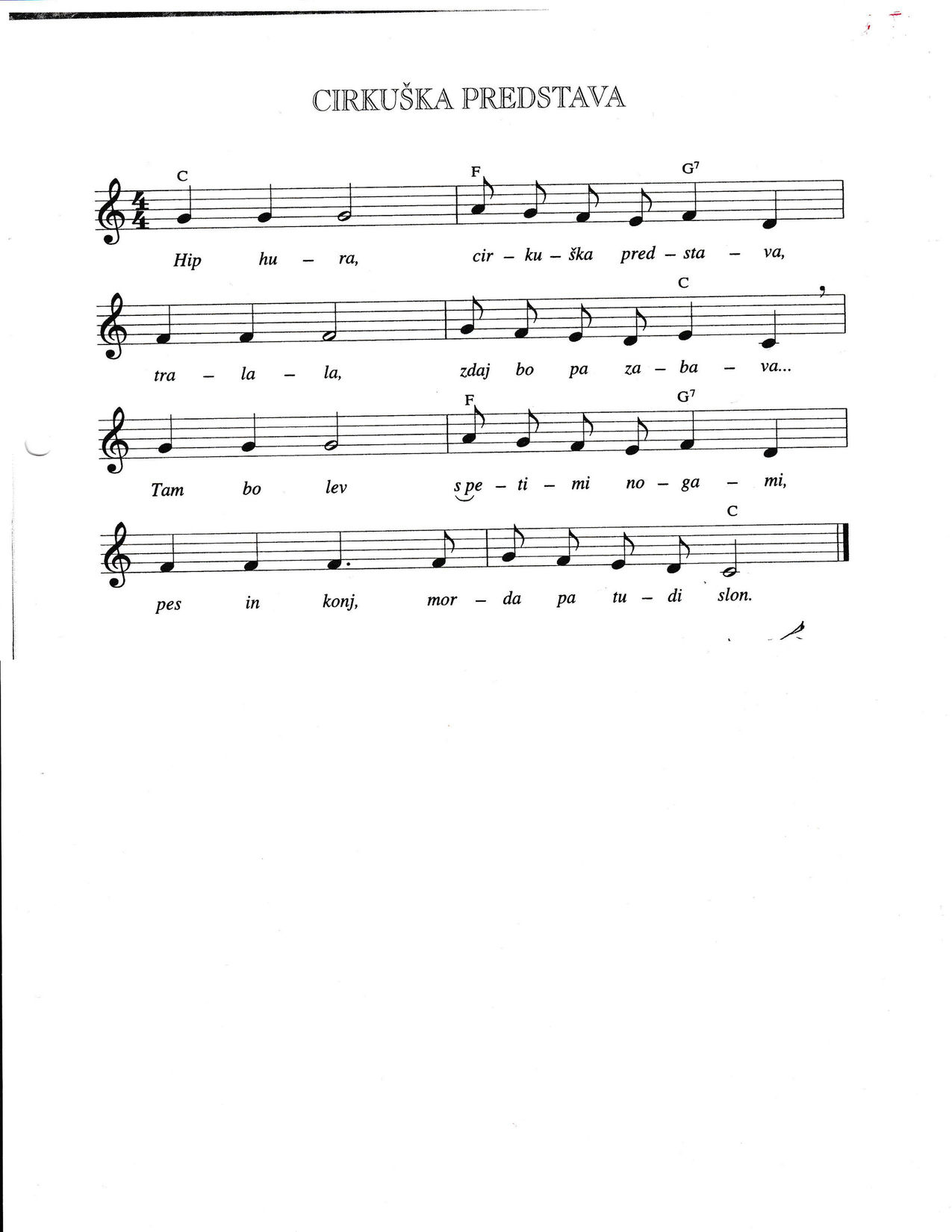 CIRKUŠKA PREDSTAVA

C F $G^7$

Hip hu – ra, cir – ku – ška pred – sta – va,

C

tra – la – la, zdaj bo pa za – ba – va...

F $G^7$

Tam bo lev s pe – ti – mi no – ga – mi,

C

pes in konj, mor – da pa tu – di slon.